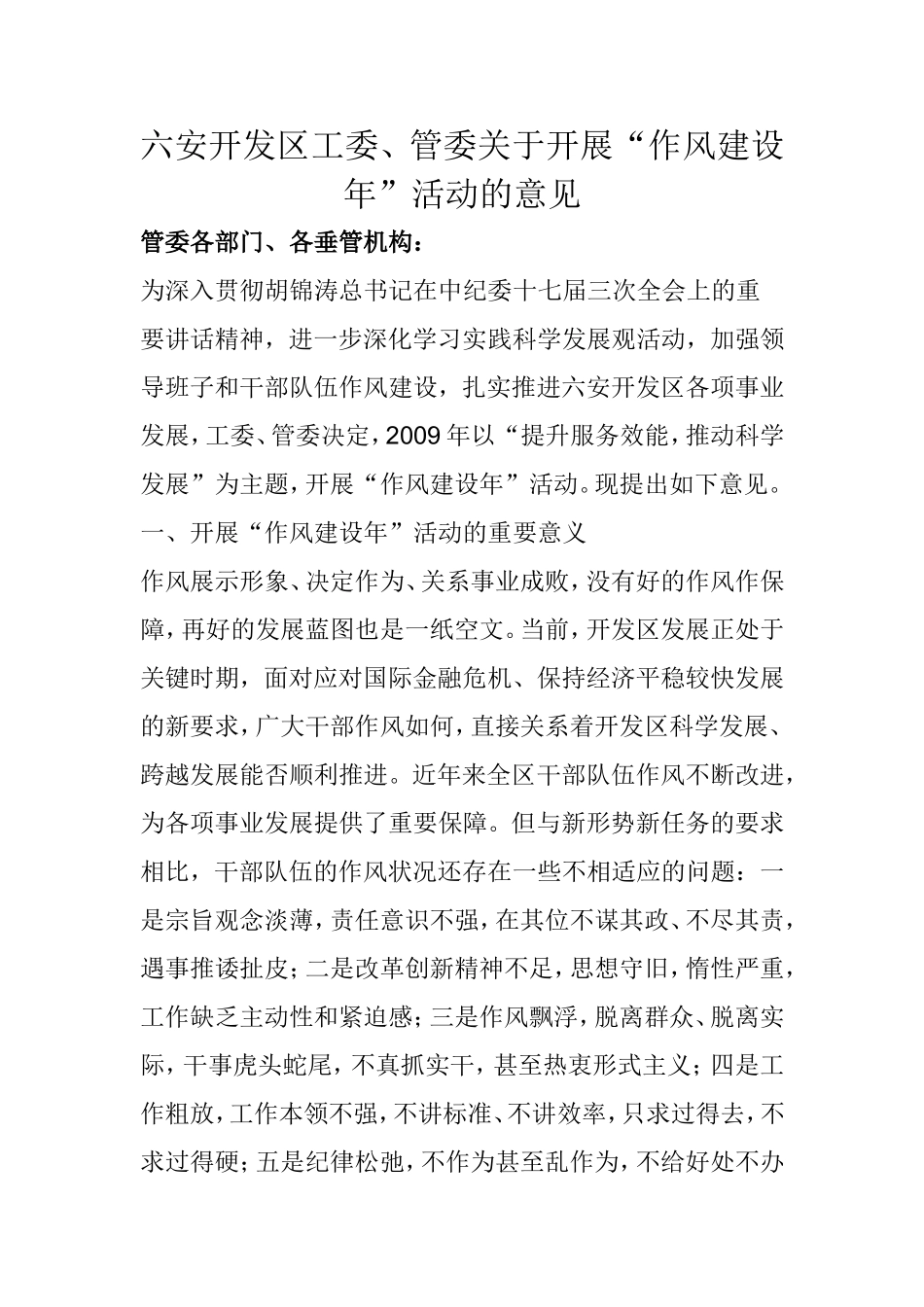 六安开发区工委、管委关于开展“作风建设年”活动的意见

管委各部门、各垂管机构：

为深入贯彻胡锦涛总书记在中纪委十七届三次全会上的重要讲话精神，进一步深化学习实践科学发展观活动，加强领导班子和干部队伍作风建设，扎实推进六安开发区各项事业发展，工委、管委决定，2009年以“提升服务效能，推动科学发展”为主题，开展“作风建设年”活动。现提出如下意见。

一、开展“作风建设年”活动的重要意义

作风展示形象、决定作为、关系事业成败，没有好的作风作保障，再好的发展蓝图也是一纸空文。当前，开发区发展正处于关键时期，面对应对国际金融危机、保持经济平稳较快发展的新要求，广大干部作风如何，直接关系着开发区科学发展、跨越发展能否顺利推进。近年来全区干部队伍作风不断改进，为各项事业发展提供了重要保障。但与新形势新任务的要求相比，干部队伍的作风状况还存在一些不相适应的问题：一是宗旨观念淡薄，责任意识不强，在其位不谋其政、不尽其责，遇事推诿扯皮；二是改革创新精神不足，思想守旧，惰性严重，工作缺乏主动性和紧迫感；三是作风飘浮，脱离群众、脱离实际，干事虎头蛇尾，不真抓实干，甚至热衷形式主义；四是工作粗放，工作本领不强，不讲标准、不讲效率，只求过得去，不求过得硬；五是纪律松弛，不作为甚至乱作为，不给好处不办